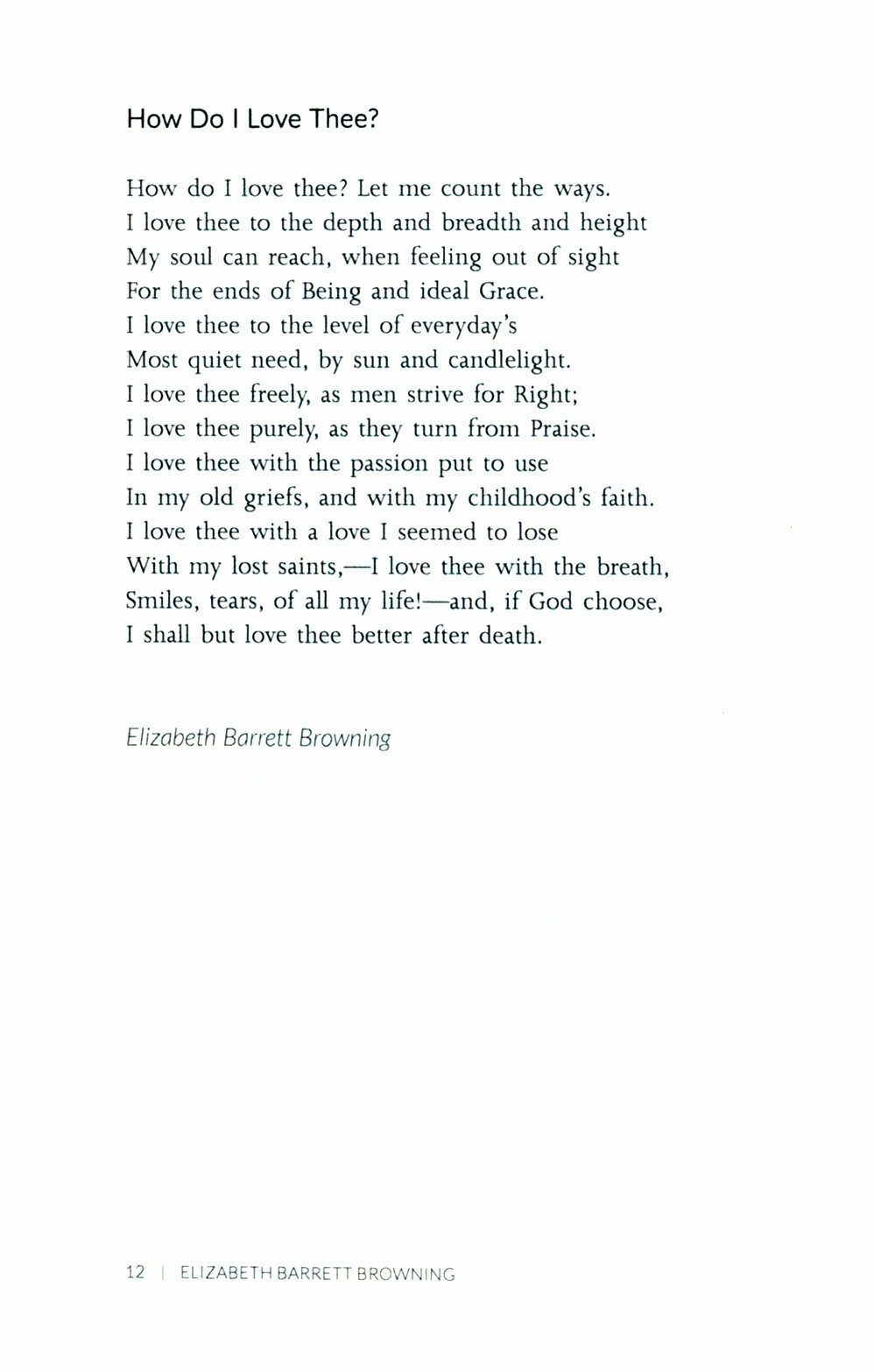 How Do I Love Thee?

How do I love thee? Let me count the ways.
I love thee to the depth and breadth and height
My soul can reach, when feeling out of sight
For the ends of Being and ideal Grace.
I love thee to the level of everyday's
Most quiet need, by sun and candlelight.
I love thee freely, as men strive for Right;
I love thee purely, as they turn from Praise.
I love thee with the passion put to use
In my old griefs, and with my childhood's faith.
I love thee with a love I seemed to lose
With my lost saints,—I love thee with the breath,
Smiles, tears, of all my life!—and, if God choose,
I shall but love thee better after death.

Elizabeth Barrett Browning

12 | ELIZABETH BARRETT BROWNING